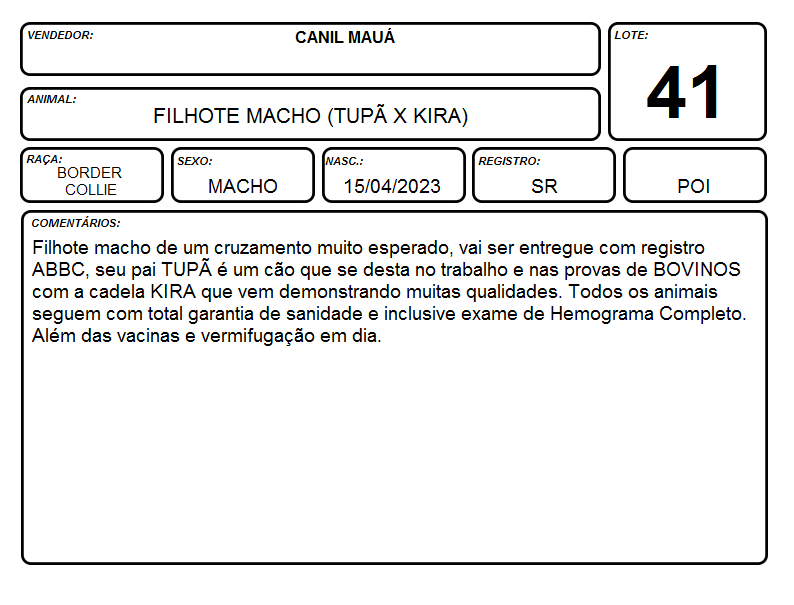 VENDEDOR:
CANIL MAUÁ

LOTE:
41

ANIMAL:
FILHOTE MACHO (TUPÃ X KIRA)

RAÇA:
BORDER COLLIE

SEXO:
MACHO

NASC.:
15/04/2023

REGISTRO:
SR

POI

COMENTÁRIOS:
Filhote macho de um cruzamento muito esperado, vai ser entregue com registro ABBC, seu pai TUPÃ é um cão que se desta no trabalho e nas provas de BOVINOS com a cadela KIRA que vem demonstrando muitas qualidades. Todos os animais seguem com total garantia de sanidade e inclusive exame de Hemograma Completo. Além das vacinas e vermifugação em dia.